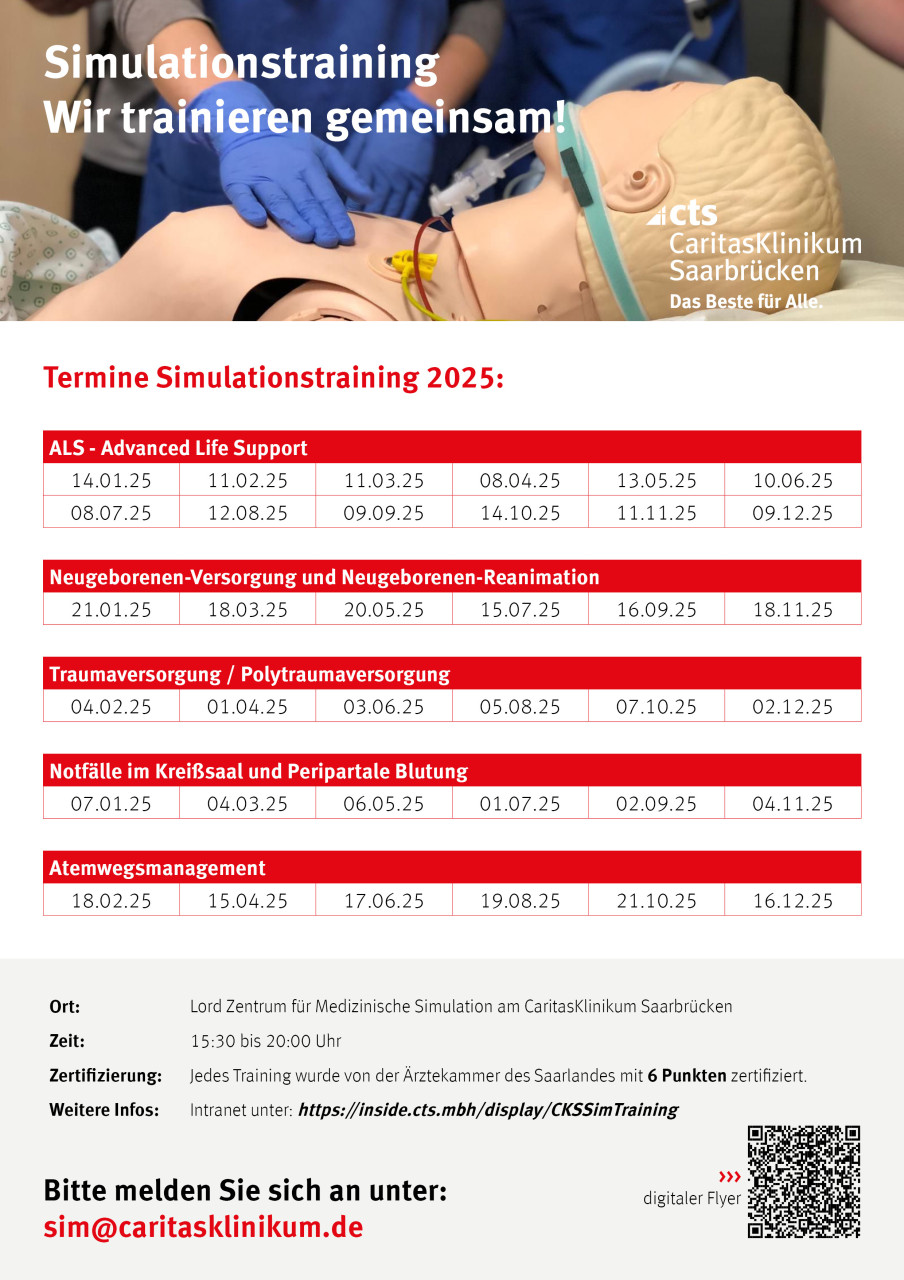 Simulationstraining
Wir trainieren gemeinsam!

cts
CaritasKlinikum Saarbrücken
Das Beste für Alle.

Termine Simulationstraining 2025:

| ALS - Advanced Life Support | | | | | |
|---|---|---|---|---|---|
| 14.01.25 | 11.02.25 | 11.03.25 | 08.04.25 | 13.05.25 | 10.06.25 |
| 08.07.25 | 12.08.25 | 09.09.25 | 14.10.25 | 11.11.25 | 09.12.25 |

| Neugeborenen-Versorgung und Neugeborenen-Reanimation | | | | | |
|---|---|---|---|---|---|
| 21.01.25 | 18.03.25 | 20.05.25 | 15.07.25 | 16.09.25 | 18.11.25 |

| Traumaversorgung / Polytraumaversorgung | | | | | |
|---|---|---|---|---|---|
| 04.02.25 | 01.04.25 | 03.06.25 | 05.08.25 | 07.10.25 | 02.12.25 |

| Notfälle im Kreißsaal und Peripartale Blutung | | | | | |
|---|---|---|---|---|---|
| 07.01.25 | 04.03.25 | 06.05.25 | 01.07.25 | 02.09.25 | 04.11.25 |

| Atemwegsmanagement | | | | | |
|---|---|---|---|---|---|
| 18.02.25 | 15.04.25 | 17.06.25 | 19.08.25 | 21.10.25 | 16.12.25 |

Ort: Lord Zentrum für Medizinische Simulation am CaritasKlinikum Saarbrücken
Zeit: 15:30 bis 20:00 Uhr
Zertifizierung: Jedes Training wurde von der Ärztekammer des Saarlandes mit 6 Punkten zertifiziert.
Weitere Infos: Intranet unter: https://inside.cts.mbh/display/CKSSimTraining

Bitte melden Sie sich an unter:
sim@caritasklinikum.de

››› digitaler Flyer